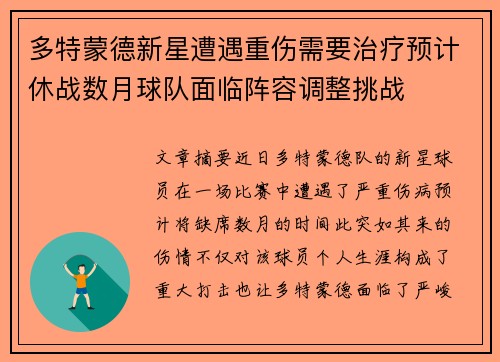 多特蒙德新星遭遇重伤需要治疗预计休战数月球队面临阵容调整挑战

文章摘要近日多特蒙德队的新星球员在一场比赛中遭遇了严重伤病预计将缺席数月的时间此突如其来的伤情不仅对该球员个人生涯构成了重大打击也让多特蒙德面临了严峻